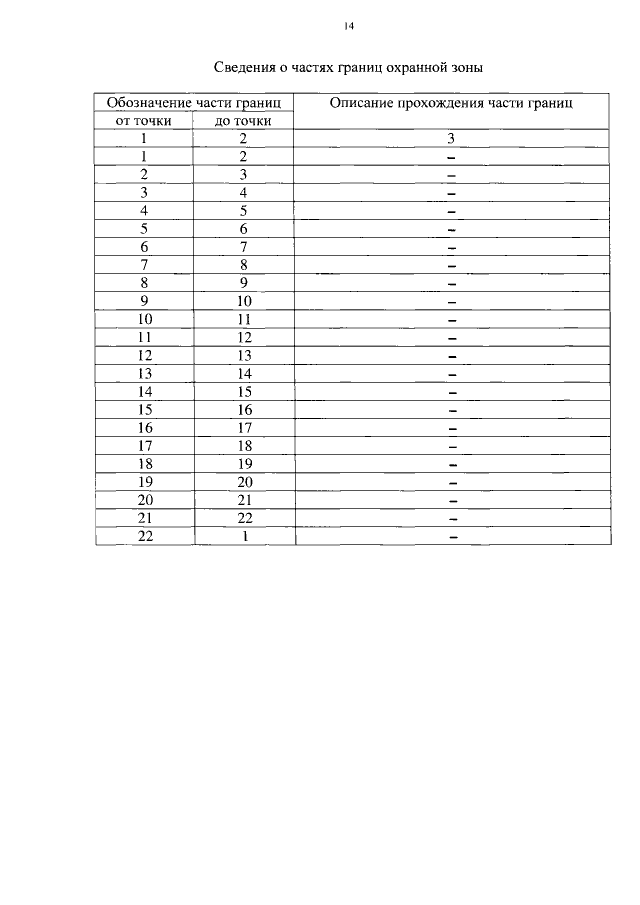 14

Сведения о частях границ охранной зоны

| Обозначение части границ | | Описание прохождения части границ |
|---|---|---|
| от точки | до точки | |
| 1 | 2 | 3 |
| 1 | 2 | – |
| 2 | 3 | – |
| 3 | 4 | – |
| 4 | 5 | – |
| 5 | 6 | – |
| 6 | 7 | – |
| 7 | 8 | – |
| 8 | 9 | – |
| 9 | 10 | – |
| 10 | 11 | – |
| 11 | 12 | – |
| 12 | 13 | – |
| 13 | 14 | – |
| 14 | 15 | – |
| 15 | 16 | – |
| 16 | 17 | – |
| 17 | 18 | – |
| 18 | 19 | – |
| 19 | 20 | – |
| 20 | 21 | – |
| 21 | 22 | – |
| 22 | 1 | – |